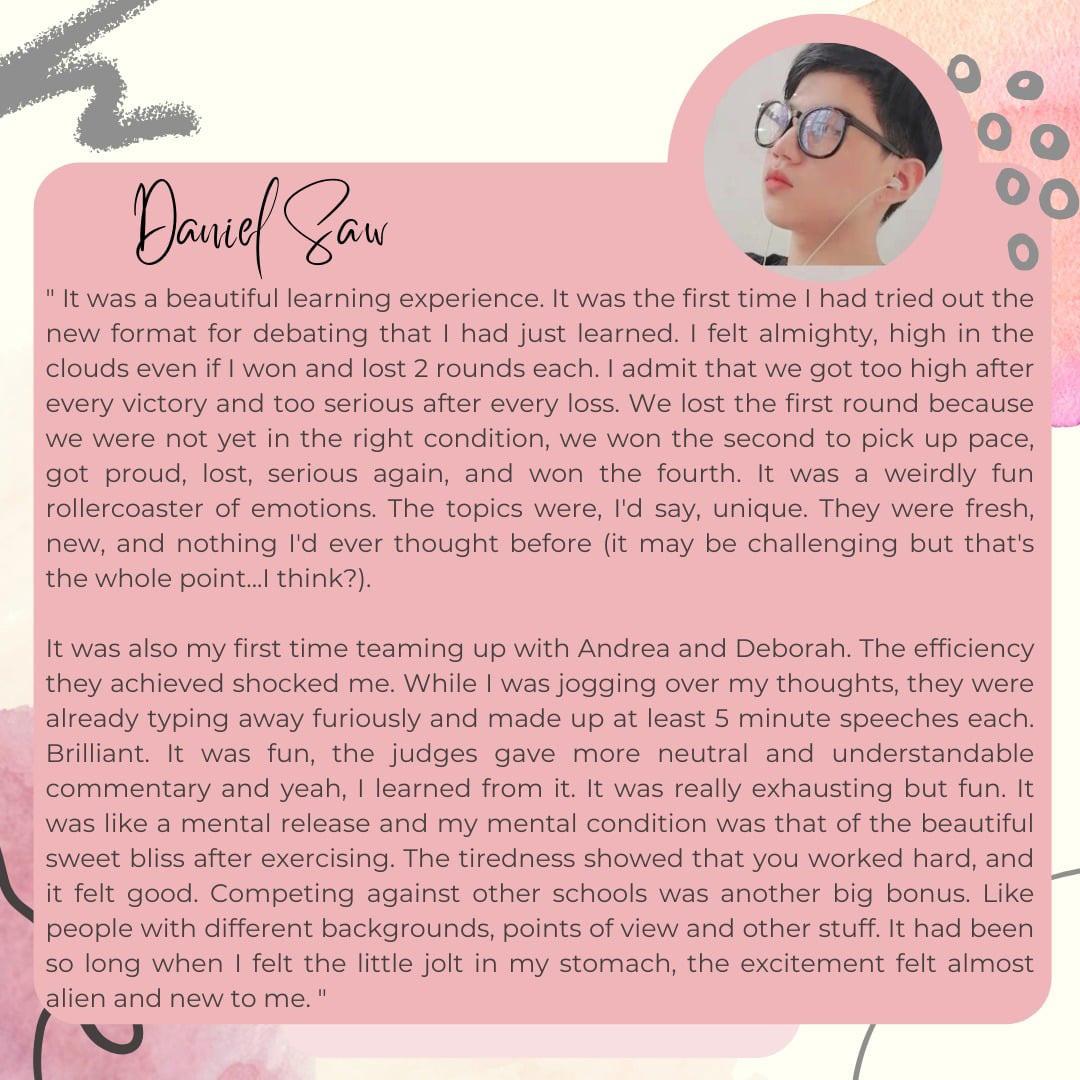 Daniel Saw

" It was a beautiful learning experience. It was the first time I had tried out the new format for debating that I had just learned. I felt almighty, high in the clouds even if I won and lost 2 rounds each. I admit that we got too high after every victory and too serious after every loss. We lost the first round because we were not yet in the right condition, we won the second to pick up pace, got proud, lost, serious again, and won the fourth. It was a weirdly fun rollercoaster of emotions. The topics were, I'd say, unique. They were fresh, new, and nothing I'd ever thought before (it may be challenging but that's the whole point...I think?).

It was also my first time teaming up with Andrea and Deborah. The efficiency they achieved shocked me. While I was jogging over my thoughts, they were already typing away furiously and made up at least 5 minute speeches each. Brilliant. It was fun, the judges gave more neutral and understandable commentary and yeah, I learned from it. It was really exhausting but fun. It was like a mental release and my mental condition was that of the beautiful sweet bliss after exercising. The tiredness showed that you worked hard, and it felt good. Competing against other schools was another big bonus. Like people with different backgrounds, points of view and other stuff. It had been so long when I felt the little jolt in my stomach, the excitement felt almost alien and new to me. "